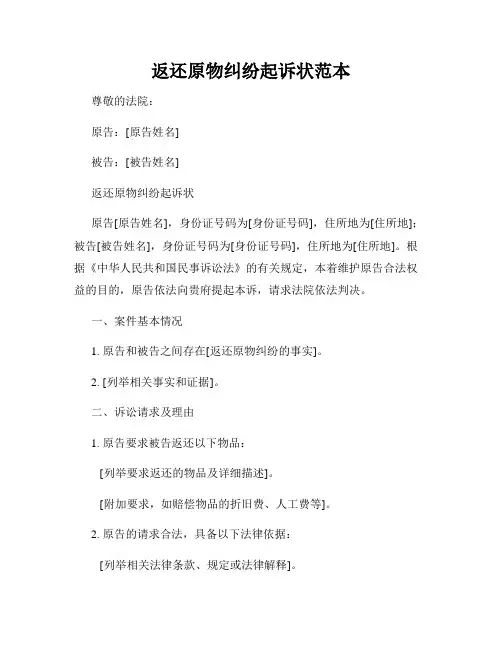 返还原物纠纷起诉状范本

尊敬的法院：

原告：[原告姓名]

被告：[被告姓名]

返还原物纠纷起诉状

原告[原告姓名]，身份证号码为[身份证号码]，住所地为[住所地]；被告[被告姓名]，身份证号码为[身份证号码]，住所地为[住所地]。根据《中华人民共和国民事诉讼法》的有关规定，本着维护原告合法权益的目的，原告依法向贵府提起本诉，请求法院依法判决。

一、案件基本情况

1. 原告和被告之间存在[返还原物纠纷的事实]。

2. [列举相关事实和证据]。

二、诉讼请求及理由

1. 原告要求被告返还以下物品：

[列举要求返还的物品及详细描述]。

[附加要求，如赔偿物品的折旧费、人工费等]。

2. 原告的请求合法，具备以下法律依据：

[列举相关法律条款、规定或法律解释]。